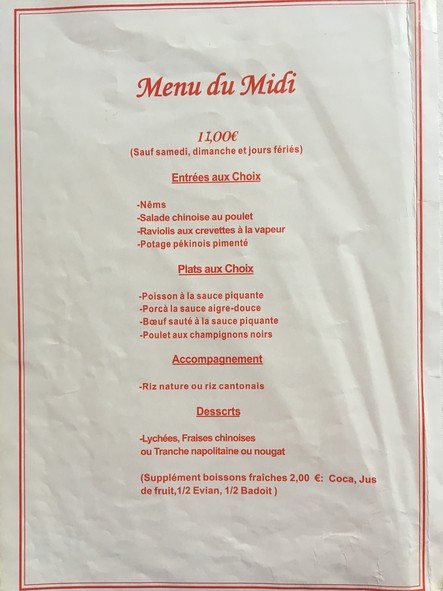 Menu du Midi

11,00€
(Sauf samedi, dimanche et jours fériés)

Entrées aux Choix

-Nêms
-Salade chinoise au poulet
-Raviolis aux crevettes à la vapeur
-Potage pékinois pimenté

Plats aux Choix

-Poisson à la sauce piquante
-Porcà la sauce aigre-douce
-Bœuf sauté à la sauce piquante
-Poulet aux champignons noirs

Accompagnement

-Riz nature ou riz cantonais

Desscrts

-Lychées, Fraises chinoises ou Tranche napolitaine ou nougat

(Supplément boissons fraîches 2,00 €: Coca, Jus de fruit,1/2 Evian, 1/2 Badoit )